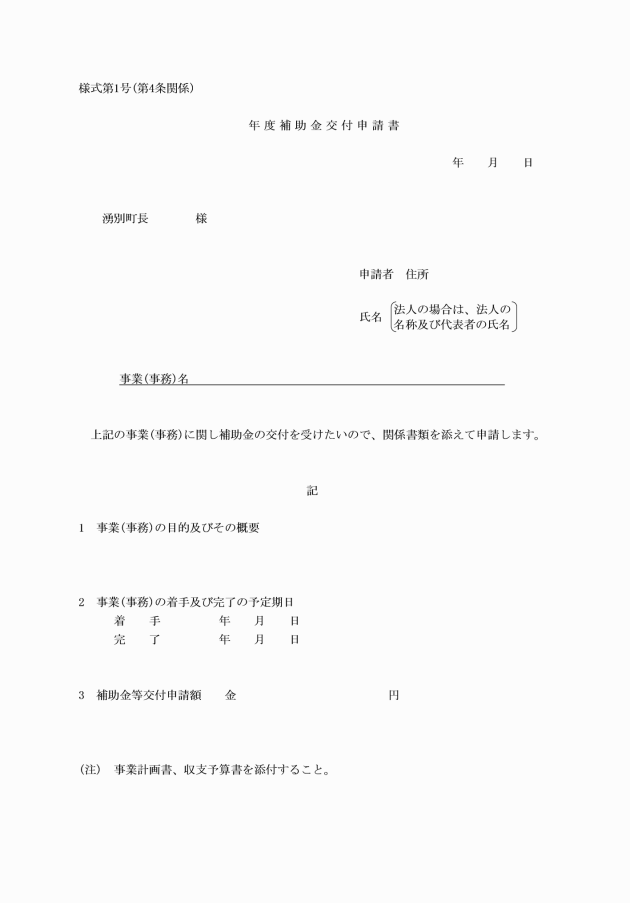 様式第1号(第4条関係)

年度補助金交付申請書

年　月　日

湧別町長　　様

申請者　住所

氏名　法人の場合は、法人の名称及び代表者の氏名

事業(事務)名

上記の事業(事務)に関し補助金の交付を受けたいので、関係書類を添えて申請します。

記

1　事業(事務)の目的及びその概要

2　事業(事務)の着手及び完了の予定期日
着　手　　年　月　日
完　了　　年　月　日

3　補助金等交付申請額　　金　　　円

(注)　事業計画書、収支予算書を添付すること。